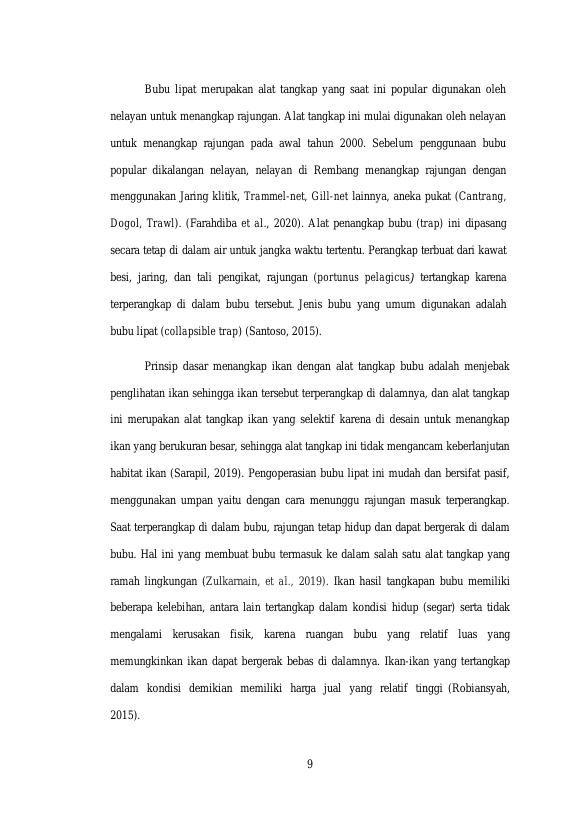 Bubu lipat merupakan alat tangkap yang saat ini popular digunakan oleh nelayan untuk menangkap rajungan. Alat tangkap ini mulai digunakan oleh nelayan untuk menangkap rajungan pada awal tahun 2000. Sebelum penggunaan bubu popular dikalangan nelayan, nelayan di Rembang menangkap rajungan dengan menggunakan Jaring klitik, Trammel-net, Gill-net lainnya, aneka pukat (Cantrang, Dogol, Trawl). (Farahdiba et al., 2020). Alat penangkap bubu (trap) ini dipasang secara tetap di dalam air untuk jangka waktu tertentu. Perangkap terbuat dari kawat besi, jaring, dan tali pengikat, rajungan (portunus pelagicus) tertangkap karena terperangkap di dalam bubu tersebut. Jenis bubu yang umum digunakan adalah bubu lipat (collapsible trap) (Santoso, 2015).

Prinsip dasar menangkap ikan dengan alat tangkap bubu adalah menjebak penglihatan ikan sehingga ikan tersebut terperangkap di dalamnya, dan alat tangkap ini merupakan alat tangkap ikan yang selektif karena di desain untuk menangkap ikan yang berukuran besar, sehingga alat tangkap ini tidak mengancam keberlanjutan habitat ikan (Sarapil, 2019). Pengoperasian bubu lipat ini mudah dan bersifat pasif, menggunakan umpan yaitu dengan cara menunggu rajungan masuk terperangkap. Saat terperangkap di dalam bubu, rajungan tetap hidup dan dapat bergerak di dalam bubu. Hal ini yang membuat bubu termasuk ke dalam salah satu alat tangkap yang ramah lingkungan (Zulkarnain, et al., 2019). Ikan hasil tangkapan bubu memiliki beberapa kelebihan, antara lain tertangkap dalam kondisi hidup (segar) serta tidak mengalami kerusakan fisik, karena ruangan bubu yang relatif luas yang memungkinkan ikan dapat bergerak bebas di dalamnya. Ikan-ikan yang tertangkap dalam kondisi demikian memiliki harga jual yang relatif tinggi (Robiansyah, 2015).

9